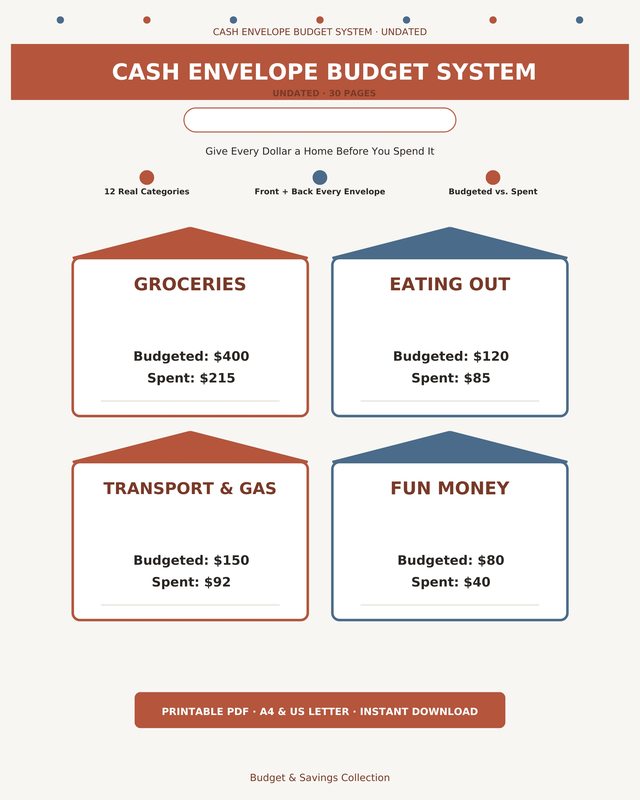 CASH ENVELOPE BUDGET SYSTEM · UNDATED

CASH ENVELOPE BUDGET SYSTEM

UNDATED · 30 PAGES

Give Every Dollar a Home Before You Spend It

12 Real Categories

Front + Back Every Envelope

Budgeted vs. Spent

GROCERIES

Budgeted: $400
Spent: $215

EATING OUT

Budgeted: $120
Spent: $85

TRANSPORT & GAS

Budgeted: $150
Spent: $92

FUN MONEY

Budgeted: $80
Spent: $40

PRINTABLE PDF · A4 & US LETTER · INSTANT DOWNLOAD

Budget & Savings Collection